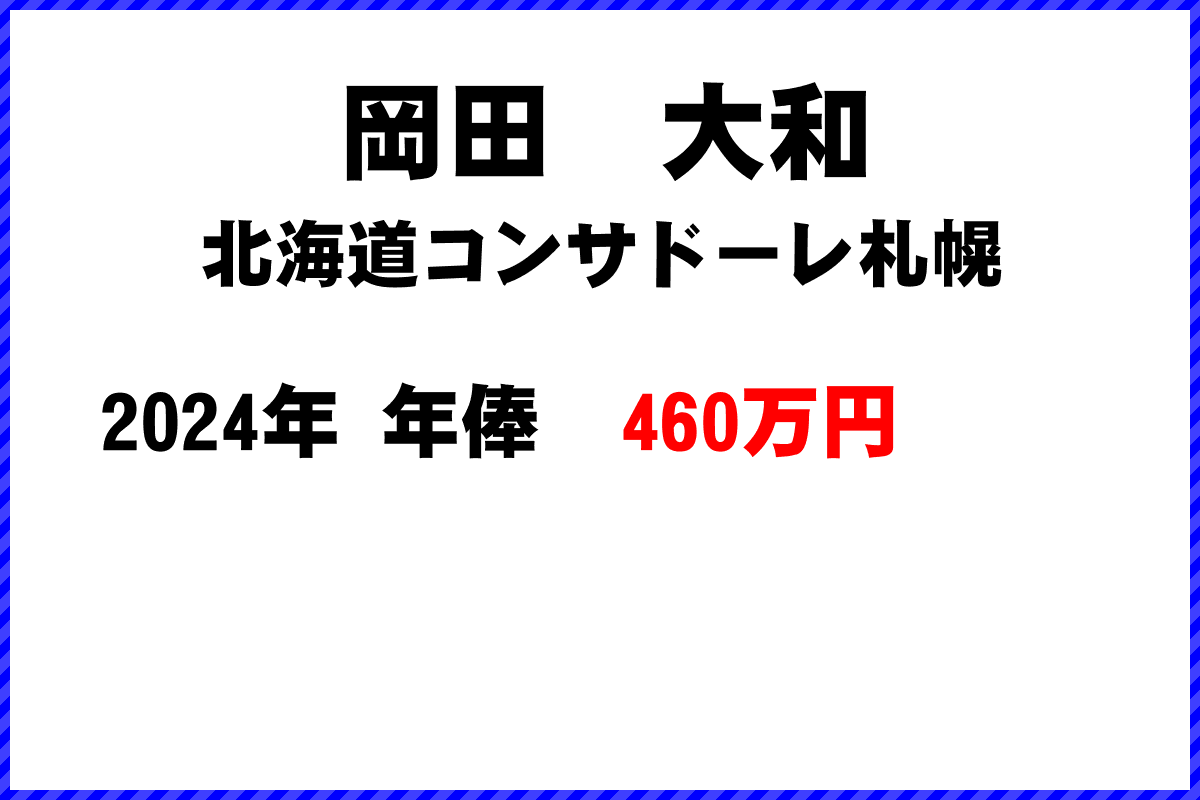 岡田　大和
北海道コンサドーレ札幌

2024年 年俸　460万円